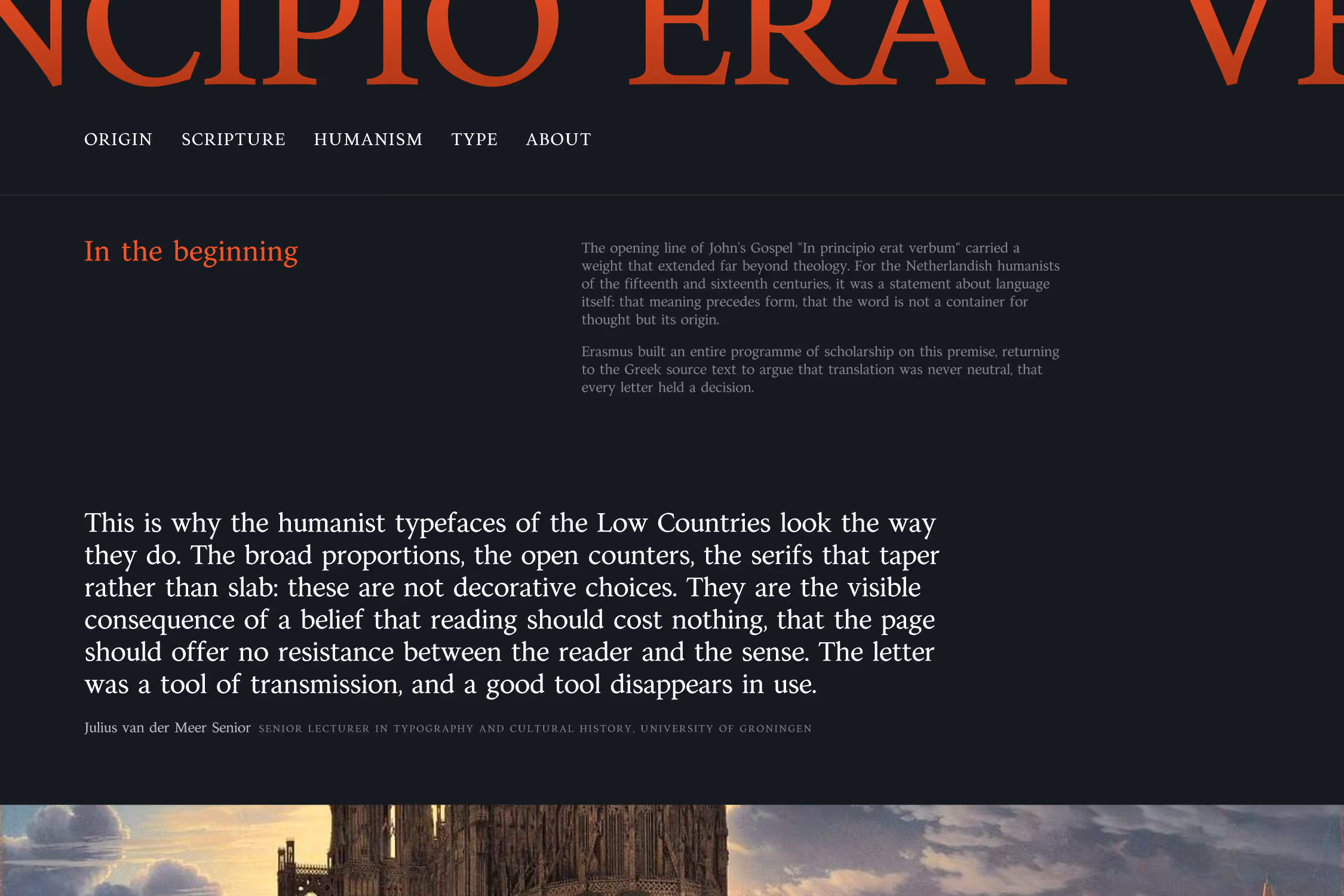 NCIPIO ERAT VE

ORIGIN SCRIPTURE HUMANISM TYPE ABOUT

In the beginning

The opening line of John's Gospel “In principio erat verbum“ carried a weight that extended far beyond theology. For the Netherlandish humanists of the fifteenth and sixteenth centuries, it was a statement about language itself: that meaning precedes form, that the word is not a container for thought but its origin.

Erasmus built an entire programme of scholarship on this premise, returning to the Greek source text to argue that translation was never neutral, that every letter held a decision.

This is why the humanist typefaces of the Low Countries look the way they do. The broad proportions, the open counters, the serifs that taper rather than slab: these are not decorative choices. They are the visible consequence of a belief that reading should cost nothing, that the page should offer no resistance between the reader and the sense. The letter was a tool of transmission, and a good tool disappears in use.

Julius van der Meer Senior SENIOR LECTURER IN TYPOGRAPHY AND CULTURAL HISTORY, UNIVERSITY OF GRONINGEN